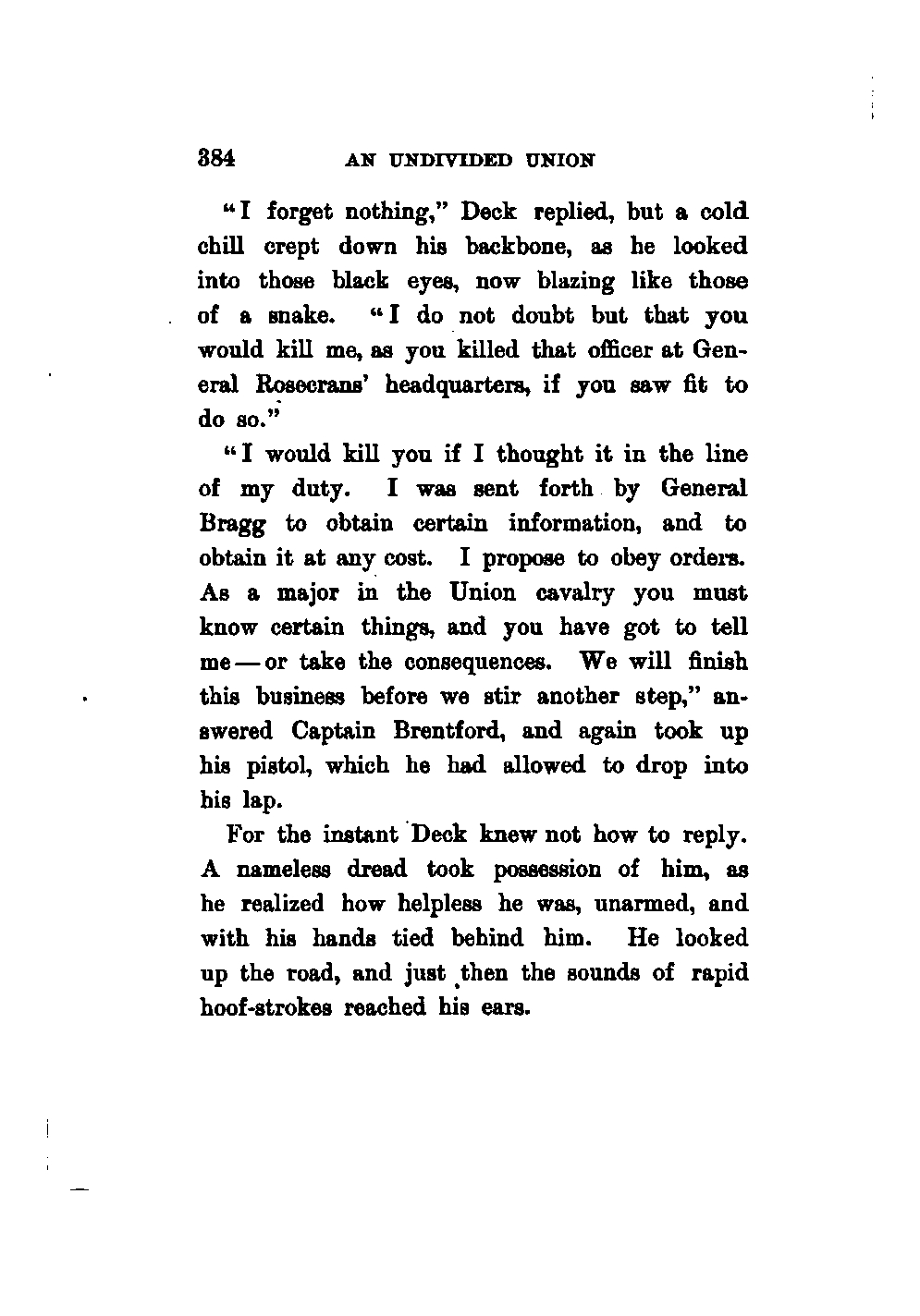 384 AN UNDIVIDED UNION

"I forget nothing," Deck replied, but a cold chill crept down his backbone, as he looked into those black eyes, now blazing like those of a snake. "I do not doubt but that you would kill me, as you killed that officer at General Rosecrans' headquarters, if you saw fit to do so."

"I would kill you if I thought it in the line of my duty. I was sent forth by General Bragg to obtain certain information, and to obtain it at any cost. I propose to obey orders. As a major in the Union cavalry you must know certain things, and you have got to tell me — or take the consequences. We will finish this business before we stir another step," answered Captain Brentford, and again took up his pistol, which he had allowed to drop into his lap.

For the instant Deck knew not how to reply. A nameless dread took possession of him, as he realized how helpless he was, unarmed, and with his hands tied behind him. He looked up the road, and just then the sounds of rapid hoof-strokes reached his ears.